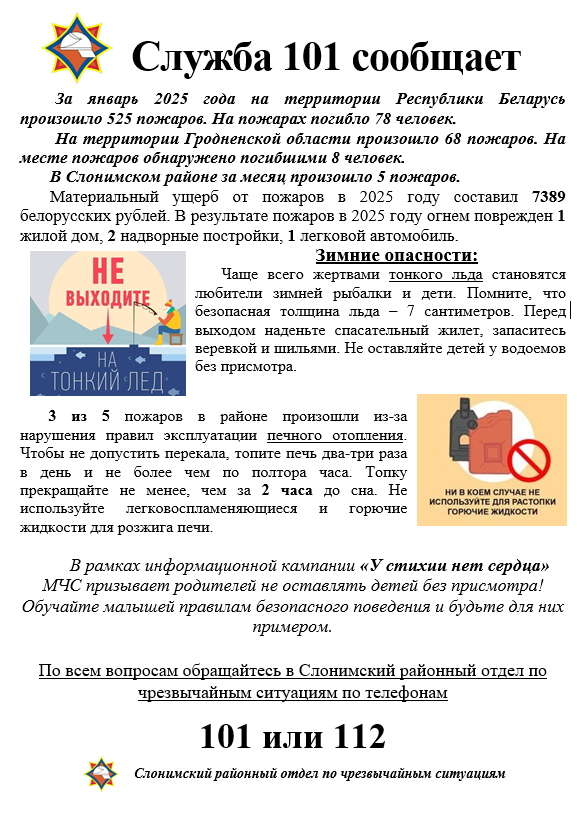 Служба 101 сообщает

За январь 2025 года на территории Республики Беларусь произошло 525 пожаров. На пожарах погибло 78 человек.

На территории Гродненской области произошло 68 пожаров. На месте пожаров обнаружено погибшими 8 человек.

В Слонимском районе за месяц произошло 5 пожаров.

Материальный ущерб от пожаров в 2025 году составил 7389 белорусских рублей. В результате пожаров в 2025 году огнем поврежден 1 жилой дом, 2 надворные постройки, 1 легковой автомобиль.

НЕ ВЫХОДИТЕ НА ТОНКИЙ ЛЕД

Зимние опасности:

Чаще всего жертвами тонкого льда становятся любители зимней рыбалки и дети. Помните, что безопасная толщина льда – 7 сантиметров. Перед выходом наденьте спасательный жилет, запаситесь веревкой и шильями. Не оставляйте детей у водоемов без присмотра.

3 из 5 пожаров в районе произошли из-за нарушения правил эксплуатации печного отопления. Чтобы не допустить перекала, топите печь два-три раза в день и не более чем по полтора часа. Топку прекращайте не менее, чем за 2 часа до сна. Не используйте легковоспламеняющиеся и горючие жидкости для розжига печи.

НИ В КОЕМ СЛУЧАЕ НЕ ИСПОЛЬЗУЙТЕ ДЛЯ РАСТОПКИ ГОРЮЧИЕ ЖИДКОСТИ

В рамках информационной кампании «У стихии нет сердца» МЧС призывает родителей не оставлять детей без присмотра! Обучайте малышей правилам безопасного поведения и будьте для них примером.

По всем вопросам обращайтесь в Слонимский районный отдел по чрезвычайным ситуациям по телефонам

101 или 112

Слонимский районный отдел по чрезвычайным ситуациям